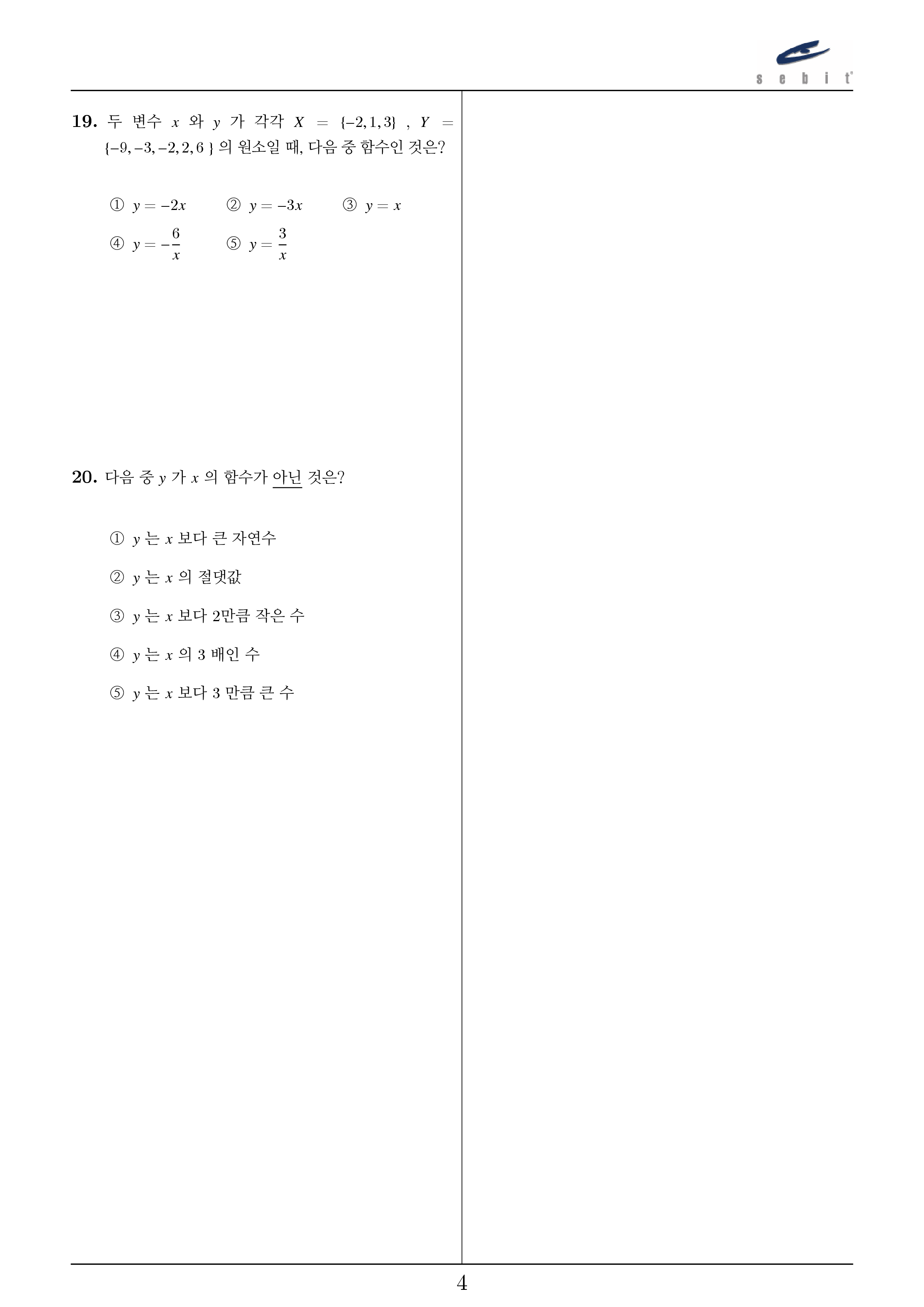 sebit

19. 두 변수 $x$ 와 $y$ 가 각각 $X = \{-2, 1, 3\}$ , $Y = \{-9, -3, -2, 2, 6\}$ 의 원소일 때, 다음 중 함수인 것은?

① $y = -2x$ ② $y = -3x$ ③ $y = x$
④ $y = -\frac{6}{x}$ ⑤ $y = \frac{3}{x}$

20. 다음 중 $y$ 가 $x$ 의 함수가 아닌 것은?

① $y$ 는 $x$ 보다 큰 자연수

② $y$ 는 $x$ 의 절댓값

③ $y$ 는 $x$ 보다 2만큼 작은 수

④ $y$ 는 $x$ 의 3 배인 수

⑤ $y$ 는 $x$ 보다 3 만큼 큰 수

4